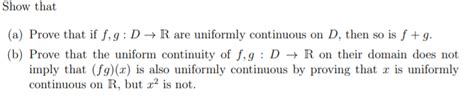 Show that

(a) Prove that if $f, g : D \to \mathbb{R}$ are uniformly continuous on $D$, then so is $f + g$.

(b) Prove that the uniform continuity of $f, g : D \to \mathbb{R}$ on their domain does not imply that $(fg)(x)$ is also uniformly continuous by proving that $x$ is uniformly continuous on $\mathbb{R}$, but $x^2$ is not.